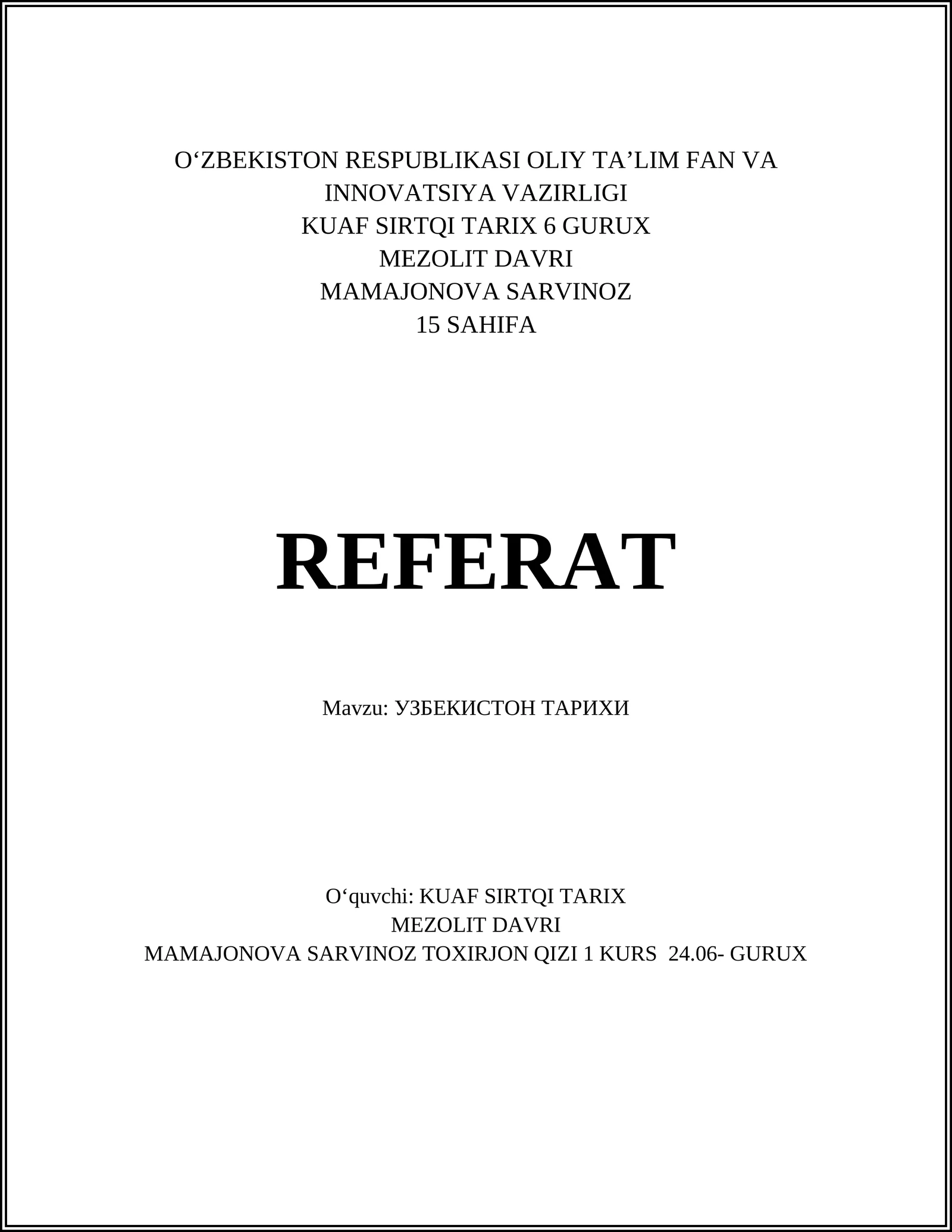 O‘ZBEKISTON RESPUBLIKASI OLIY TA’LIM FAN VA INNOVATSIYA VAZIRLIGI
KUAF SIRTQI TARIX 6 GURUX
MEZOLIT DAVRI
MAMAJONOVA SARVINOZ
15 SAHIFA

REFERAT

Mavzu: УЗБЕКИСТОН ТАРИХИ

O‘quvchi: KUAF SIRTQI TARIX
MEZOLIT DAVRI
MAMAJONOVA SARVINOZ TOXIRJON QIZI 1 KURS 24.06- GURUX